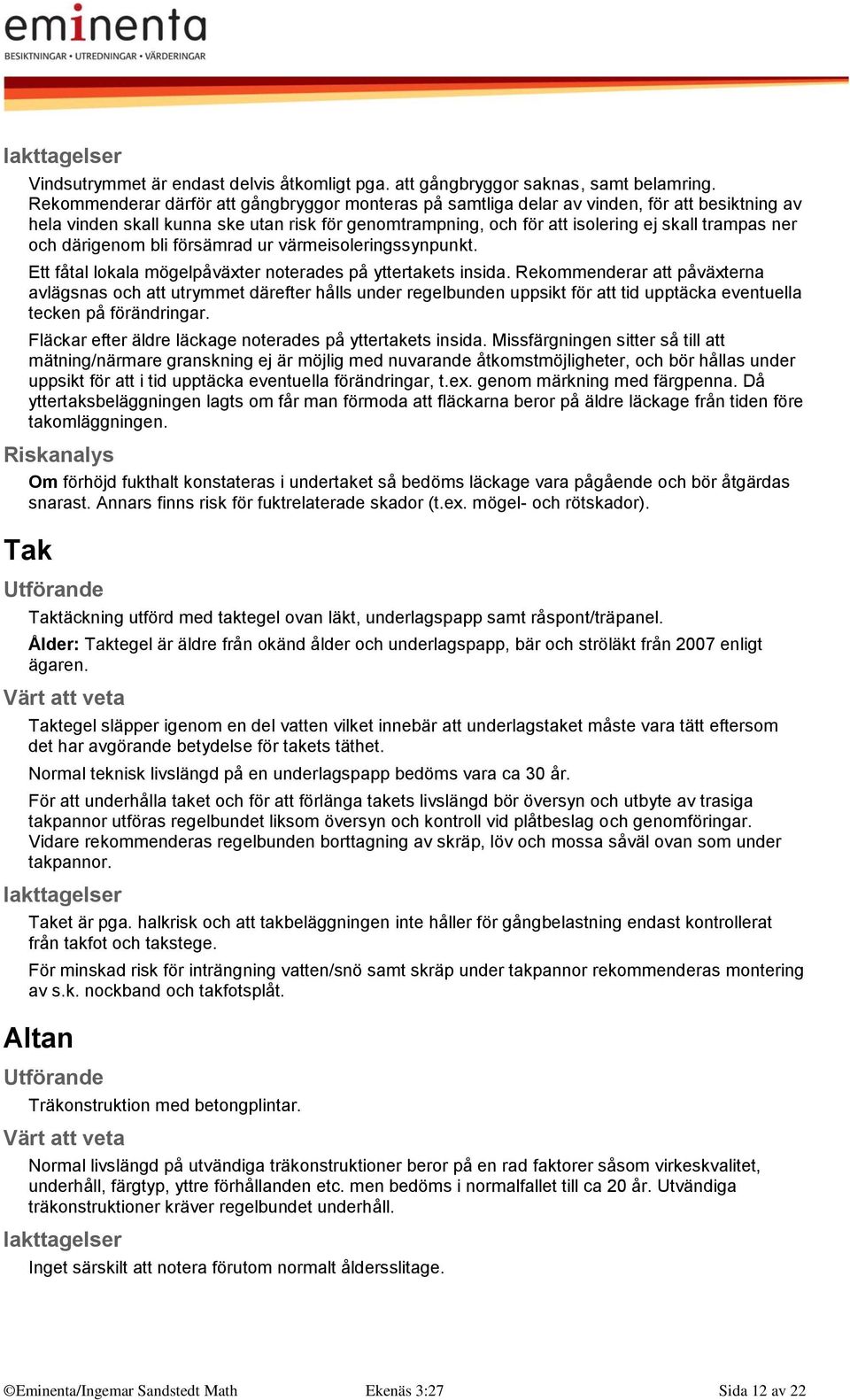 eminenta
BESIKTNINGAR • UTREDNINGAR • VÄRDERINGAR

Iakttagelser

Vindsutrymmet är endast delvis åtkomligt pga. att gångbryggor saknas, samt belamring. Rekommenderar därför att gångbryggor monteras på samtliga delar av vinden, för att besiktning av hela vinden skall kunna ske utan risk för genomtrampning, och för att isolering ej skall trampas ner och därigenom bli försämrad ur värmeisoleringssynpunkt.

Ett fåtal lokala mögelpåväxter noterades på yttertakets insida. Rekommenderar att påväxterna avlägsnas och att utrymmet därefter hålls under regelbunden uppsikt för att tid upptäcka eventuella tecken på förändringar.

Fläckar efter äldre läckage noterades på yttertakets insida. Missfärgningen sitter så till att mätning/närmare granskning ej är möjlig med nuvarande åtkomstmöjligheter, och bör hållas under uppsikt för att i tid upptäcka eventuella förändringar, t.ex. genom märkning med färgpenna. Då yttertaksbeläggningen lagts om får man förmoda att fläckarna beror på äldre läckage från tiden före takomläggningen.

Riskanalys

Om förhöjd fukthalt konstateras i undertaket så bedöms läckage vara pågående och bör åtgärdas snarast. Annars finns risk för fuktrelaterade skador (t.ex. mögel- och rötskador).

Tak

Utförande

Taktäckning utförd med taktegel ovan läkt, underlagspapp samt råspont/träpanel.

Ålder: Taktegel är äldre från okänd ålder och underlagspapp, bär och ströläkt från 2007 enligt ägaren.

Värt att veta

Taktegel släpper igenom en del vatten vilket innebär att underlagstaket måste vara tätt eftersom det har avgörande betydelse för takets täthet.

Normal teknisk livslängd på en underlagspapp bedöms vara ca 30 år.

För att underhålla taket och för att förlänga takets livslängd bör översyn och utbyte av trasiga takpannor utföras regelbundet liksom översyn och kontroll vid plåtbeslag och genomföringar. Vidare rekommenderas regelbunden borttagning av skräp, löv och mossa såväl ovan som under takpannor.

Iakttagelser

Taket är pga. halkrisk och att takbeläggningen inte håller för gångbelastning endast kontrollerat från takfot och takstege.

För minskad risk för inträngning vatten/snö samt skräp under takpannor rekommenderas montering av s.k. nockband och takfotsplåt.

Altan

Utförande

Träkonstruktion med betongplintar.

Värt att veta

Normal livslängd på utvändiga träkonstruktioner beror på en rad faktorer såsom virkeskvalitet, underhåll, färgtyp, yttre förhållanden etc. men bedöms i normalfallet till ca 20 år. Utvändiga träkonstruktioner kräver regelbundet underhåll.

Iakttagelser

Inget särskilt att notera förutom normalt åldersslitage.

©Eminenta/Ingemar Sandstedt Math Ekenäs 3:27 Sida 12 av 22